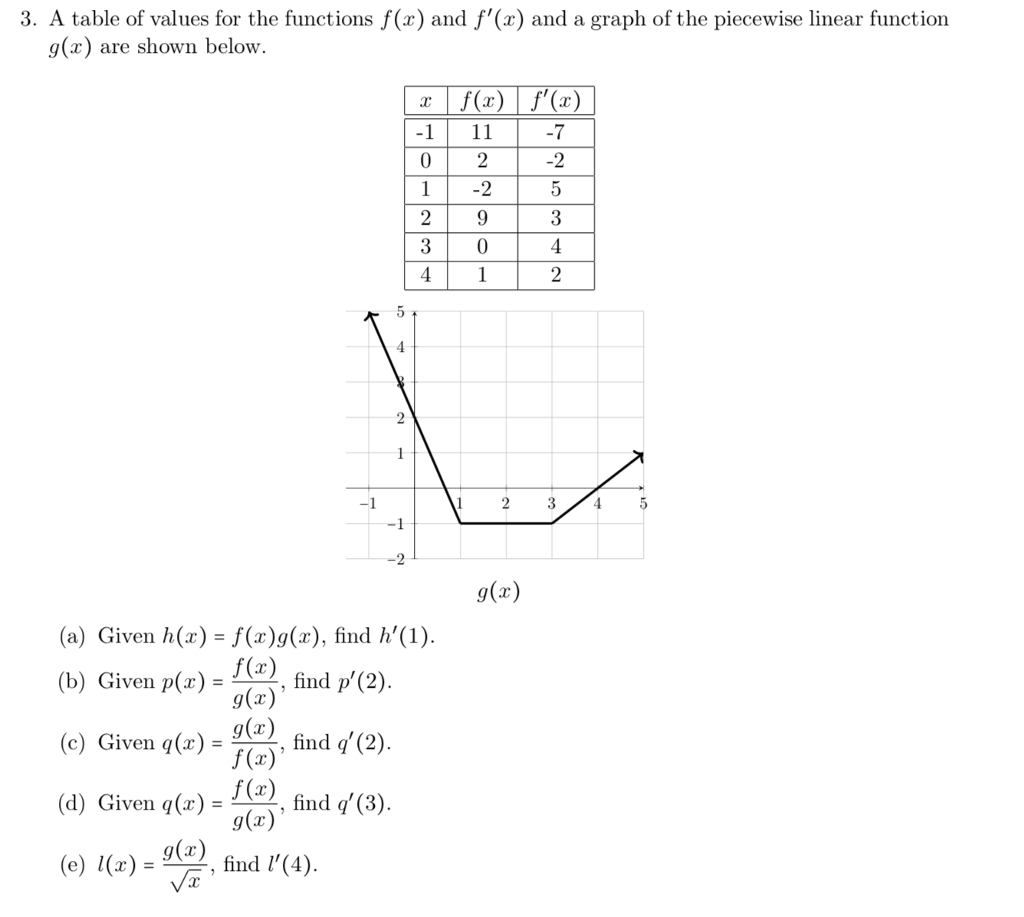 3. A table of values for the functions $f(x)$ and $f'(x)$ and a graph of the piecewise linear function $g(x)$ are shown below.

| $x$ | $f(x)$ | $f'(x)$ |
|---|---|---|
| -1 | 11 | -7 |
| 0 | 2 | -2 |
| 1 | -2 | 5 |
| 2 | 9 | 3 |
| 3 | 0 | 4 |
| 4 | 1 | 2 |

5
4
3
2
1
−1
1
2
3
4
5
−1
−2

$g(x)$

(a) Given $h(x) = f(x)g(x)$, find $h'(1)$.

(b) Given $p(x) = \frac{f(x)}{g(x)}$, find $p'(2)$.

(c) Given $q(x) = \frac{g(x)}{f(x)}$, find $q'(2)$.

(d) Given $q(x) = \frac{f(x)}{g(x)}$, find $q'(3)$.

(e) $l(x) = \frac{g(x)}{\sqrt{x}}$, find $l'(4)$.